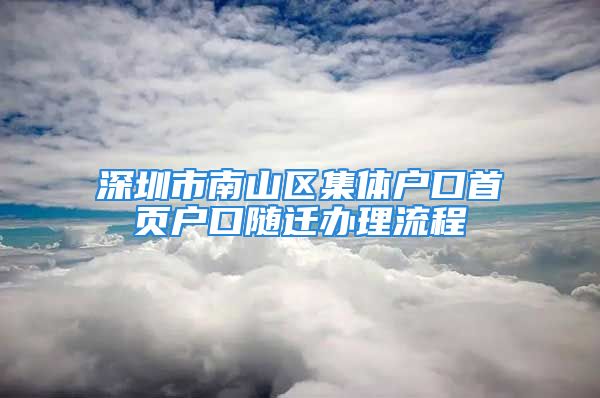 深圳市南山区集体户口首页户口随迁办理流程